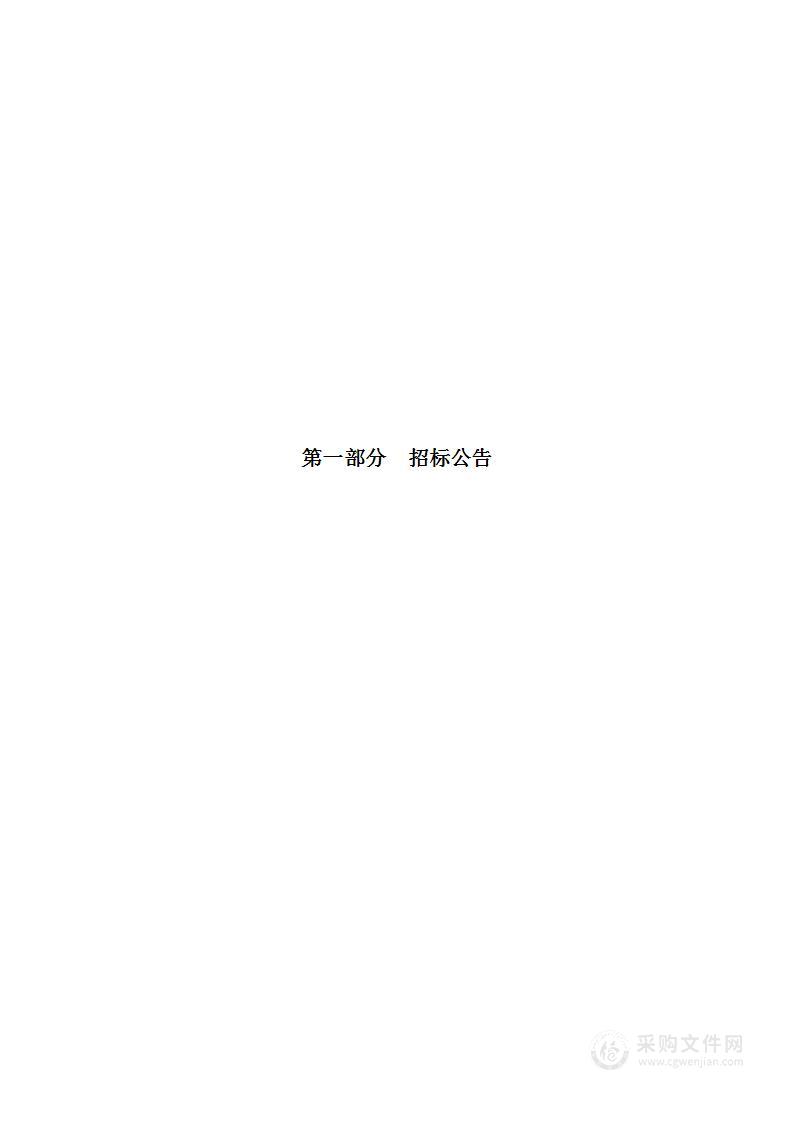 第一部分　招标公告

采购文件网
www.cgwenjian.com